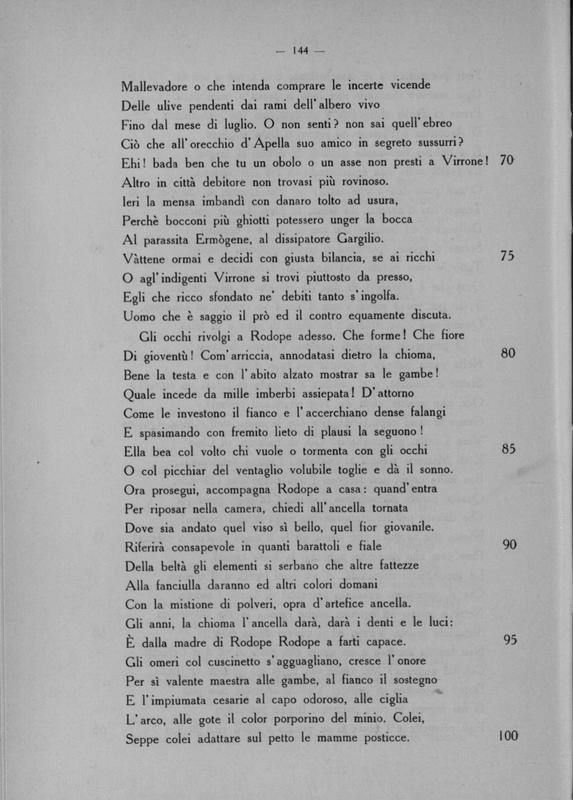 — 144 —

Mallevadore o che intenda comprare le incerte vicende
Delle ulive pendenti dai rami dell'albero vivo
Fino dal mese di luglio. O non senti? non sai quell'ebreo
Ciò che all'orecchio d'Apella suo amico in segreto sussurri?
Ehi! bada ben che tu un obolo o un asse non presti a Virrone! 70
Altro in città debitore non trovasi più rovinoso.
Ieri la mensa imbandì con danaro tolto ad usura,
Perchè bocconi più ghiotti potessero unger la bocca
Al parassita Ermògene, al dissipatore Gargilio.
Vàttene ormai e decidi con giusta bilancia, se ai ricchi 75
O agl'indigenti Virrone si trovi piuttosto da presso,
Egli che ricco sfondato ne' debiti tanto s'ingolfa.
Uomo che è saggio il prò ed il contro equamente discuta.

Gli occhi rivolgi a Rodope adesso. Che forme! Che fiore
Di gioventù! Com'arriccia, annodatasi dietro la chioma, 80
Bene la testa e con l'abito alzato mostrar sa le gambe!
Quale incede da mille imberbi assiepata! D'attorno
Come le investono il fianco e l'accerchiano dense falangi
E spasimando con fremito lieto di plausi la seguono!
Ella bea col volto chi vuole o tormenta con gli occhi 85
O col picchiar del ventaglio volubile toglie e dà il sonno.
Ora prosegui, accompagna Rodope a casa: quand'entra
Per riposar nella camera, chiedi all'ancella tornata
Dove sia andato quel viso sì bello, quel fior giovanile.
Riferirà consapevole in quanti barattoli e fiale 90
Della beltà gli elementi si serbano che altre fattezze
Alla fanciulla daranno ed altri colori domani
Con la mistione di polveri, opra d'artefice ancella.
Gli anni, la chioma l'ancella darà, darà i denti e le luci:
È dalla madre di Rodope Rodope a farti capace. 95
Gli omeri col cuscinetto s'agguagliano, cresce l'onore
Per sì valente maestra alle gambe, al fianco il sostegno
E l'impiumata cesarie al capo odoroso, alle ciglia
L'arco, alle gote il color porporino del minio. Colei,
Seppe colei adattare sul petto le mamme posticce. 100